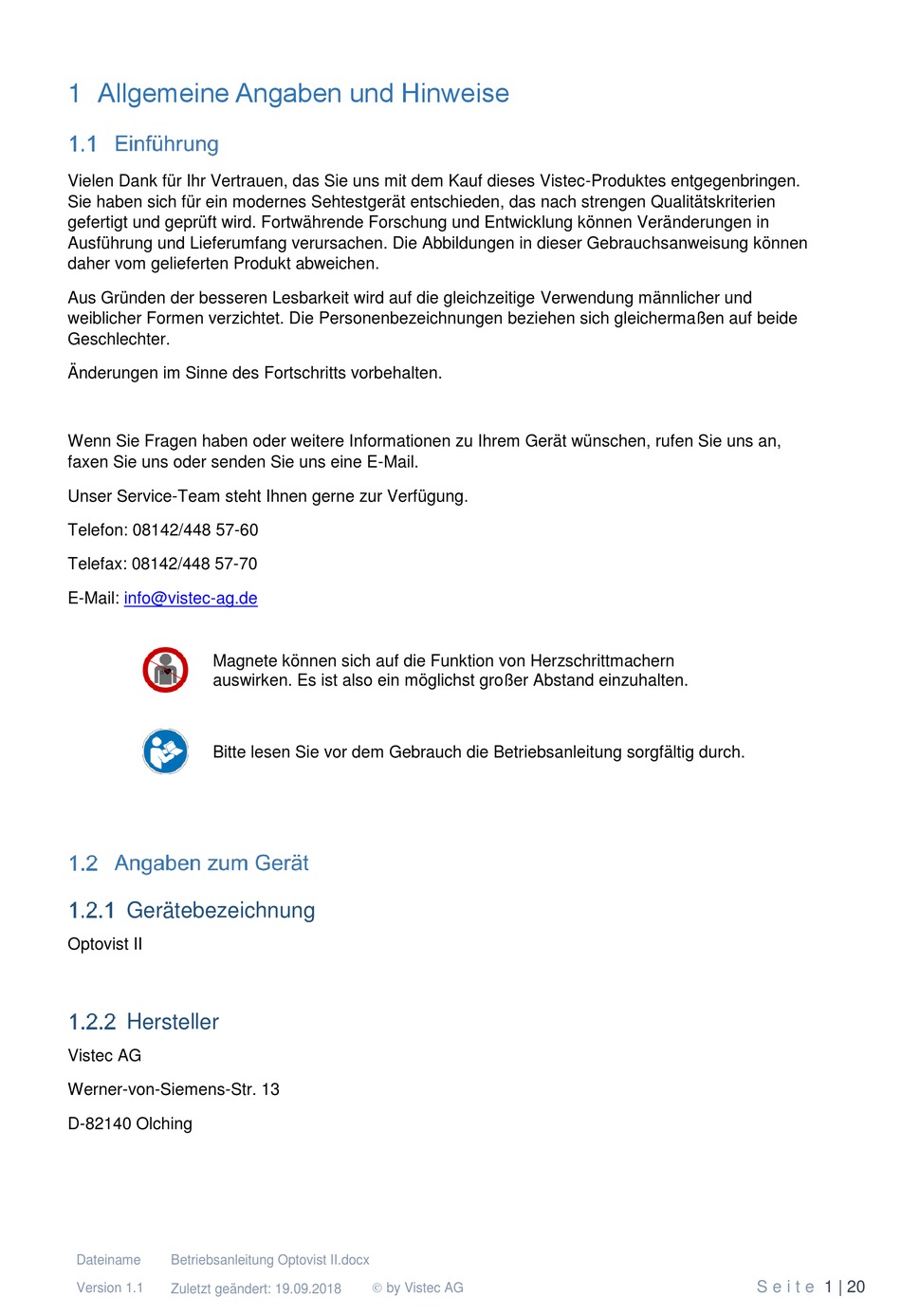 1 Allgemeine Angaben und Hinweise

1.1 Einführung

Vielen Dank für Ihr Vertrauen, das Sie uns mit dem Kauf dieses Vistec-Produktes entgegenbringen. Sie haben sich für ein modernes Sehtestgerät entschieden, das nach strengen Qualitätskriterien gefertigt und geprüft wird. Fortwährende Forschung und Entwicklung können Veränderungen in Ausführung und Lieferumfang verursachen. Die Abbildungen in dieser Gebrauchsanweisung können daher vom gelieferten Produkt abweichen.

Aus Gründen der besseren Lesbarkeit wird auf die gleichzeitige Verwendung männlicher und weiblicher Formen verzichtet. Die Personenbezeichnungen beziehen sich gleichermaßen auf beide Geschlechter.

Änderungen im Sinne des Fortschritts vorbehalten.

Wenn Sie Fragen haben oder weitere Informationen zu Ihrem Gerät wünschen, rufen Sie uns an, faxen Sie uns oder senden Sie uns eine E-Mail.

Unser Service-Team steht Ihnen gerne zur Verfügung.

Telefon: 08142/448 57-60

Telefax: 08142/448 57-70

E-Mail: info@vistec-ag.de

Magnete können sich auf die Funktion von Herzschrittmachern auswirken. Es ist also ein möglichst großer Abstand einzuhalten.

Bitte lesen Sie vor dem Gebrauch die Betriebsanleitung sorgfältig durch.

1.2 Angaben zum Gerät

1.2.1 Gerätebezeichnung

Optovist II

1.2.2 Hersteller

Vistec AG

Werner-von-Siemens-Str. 13

D-82140 Olching

Dateiname Betriebsanleitung Optovist II.docx

Version 1.1 Zuletzt geändert: 19.09.2018 © by Vistec AG

Seite 1 | 20